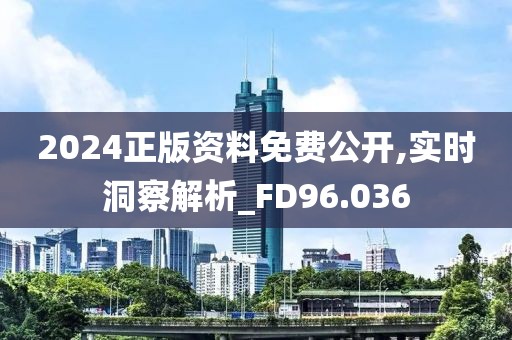 2024正版资料免费公开,实时洞察解析_FD96.036